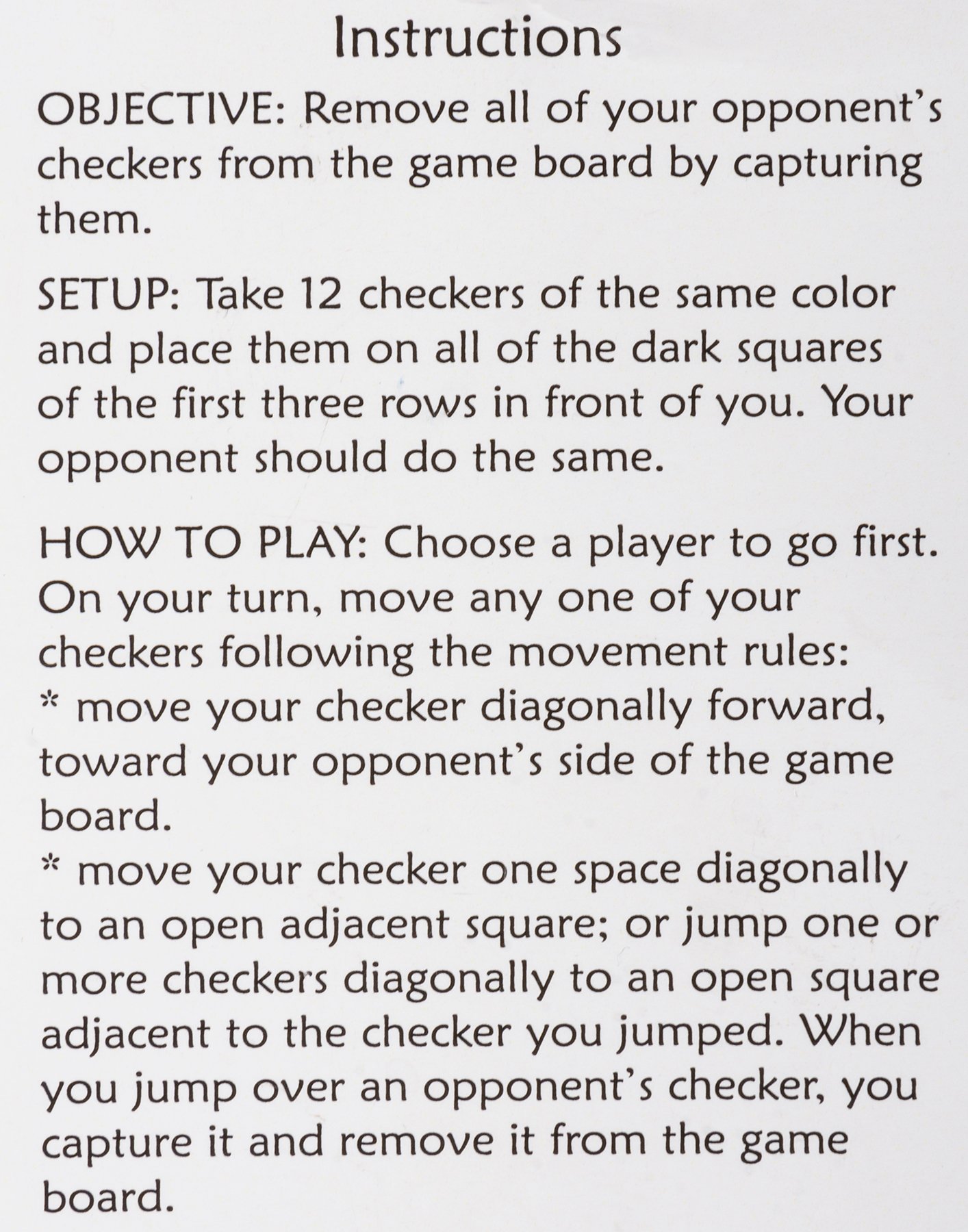 Instructions

OBJECTIVE: Remove all of your opponent's checkers from the game board by capturing them.

SETUP: Take 12 checkers of the same color and place them on all of the dark squares of the first three rows in front of you. Your opponent should do the same.

HOW TO PLAY: Choose a player to go first. On your turn, move any one of your checkers following the movement rules:
* move your checker diagonally forward, toward your opponent's side of the game board.
* move your checker one space diagonally to an open adjacent square; or jump one or more checkers diagonally to an open square adjacent to the checker you jumped. When you jump over an opponent's checker, you capture it and remove it from the game board.